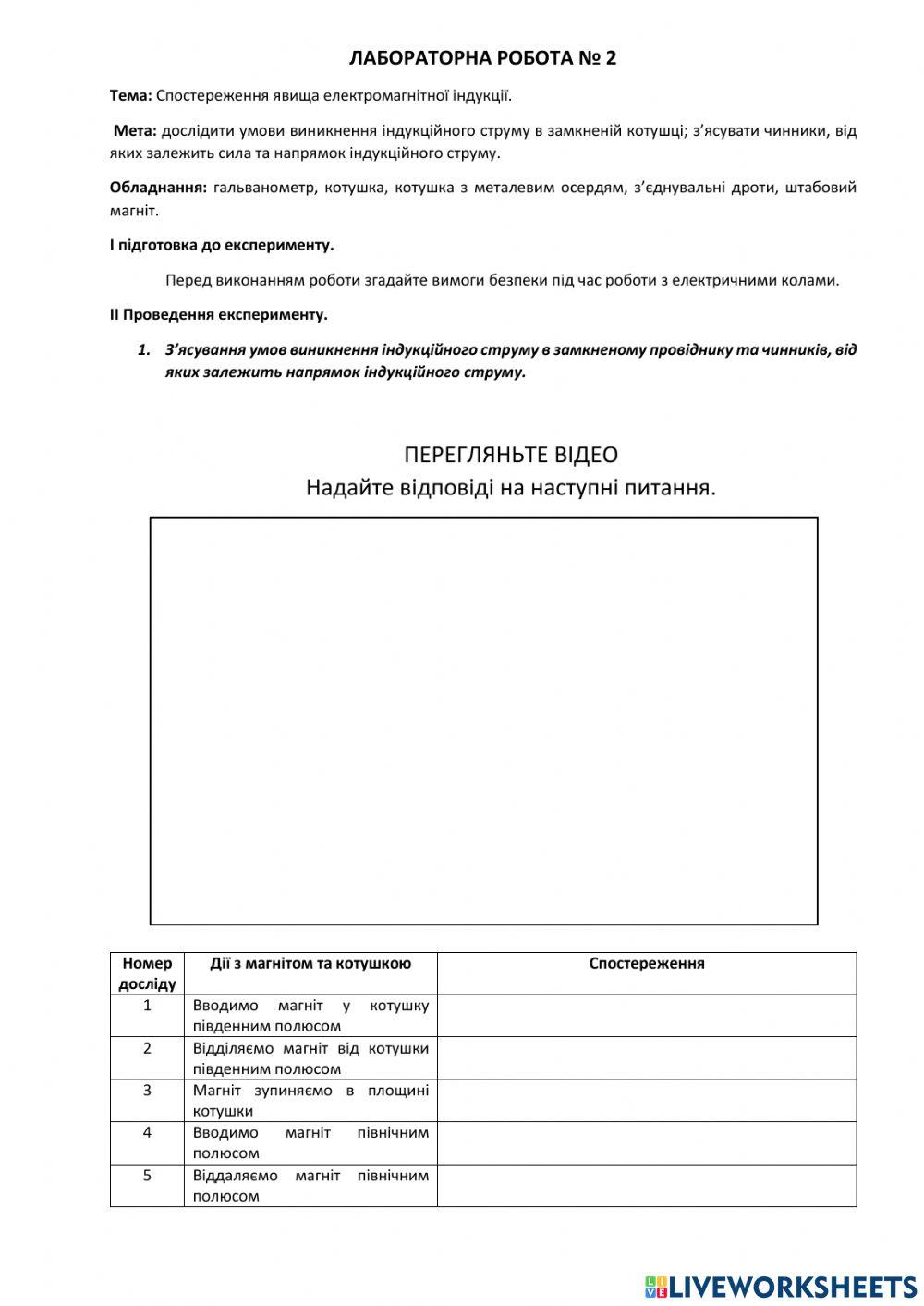 ЛАБОРАТОРНА РОБОТА № 2

Тема: Спостереження явища електромагнітної індукції.

Мета: дослідити умови виникнення індукційного струму в замкненій котушці; з'ясувати чинники, від яких залежить сила та напрямок індукційного струму.

Обладнання: гальванометр, котушка, котушка з металевим осердям, з'єднувальні дроти, штабовий магніт.

І підготовка до експерименту.

Перед виконанням роботи згадайте вимоги безпеки під час роботи з електричними колами.

ІІ Проведення експерименту.

1. З'ясування умов виникнення індукційного струму в замкненому провіднику та чинників, від яких залежить напрямок індукційного струму.

ПЕРЕГЛЯНЬТЕ ВІДЕО
Надайте відповіді на наступні питання.

| Номер досліду | Дії з магнітом та котушкою | Спостереження |
|---|---|---|
| 1 | Вводимо магніт у котушку південним полюсом | |
| 2 | Відділяємо магніт від котушки південним полюсом | |
| 3 | Магніт зупиняємо в площині котушки | |
| 4 | Вводимо магніт північним полюсом | |
| 5 | Віддаляємо магніт північним полюсом | |

LIVEWORKSHEETS